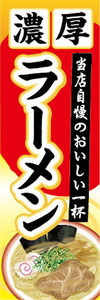 濃厚

ラーメン

当店自慢のおいしい一杯